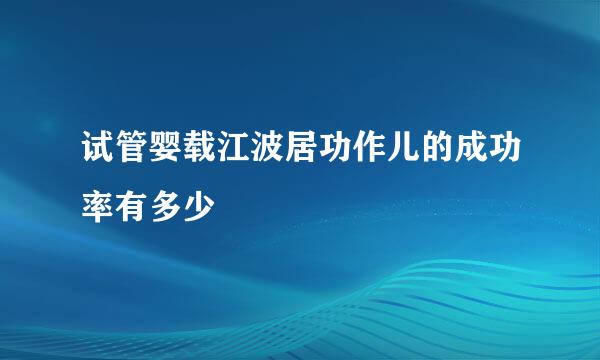 试管婴载江波居功作儿的成功率有多少